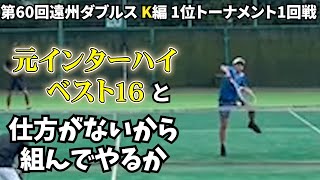 第60回遠州ダブルス K編 1位トーナメント1回戦

元インターハイ
ベスト16 と

仕方がないから
組んでやるか